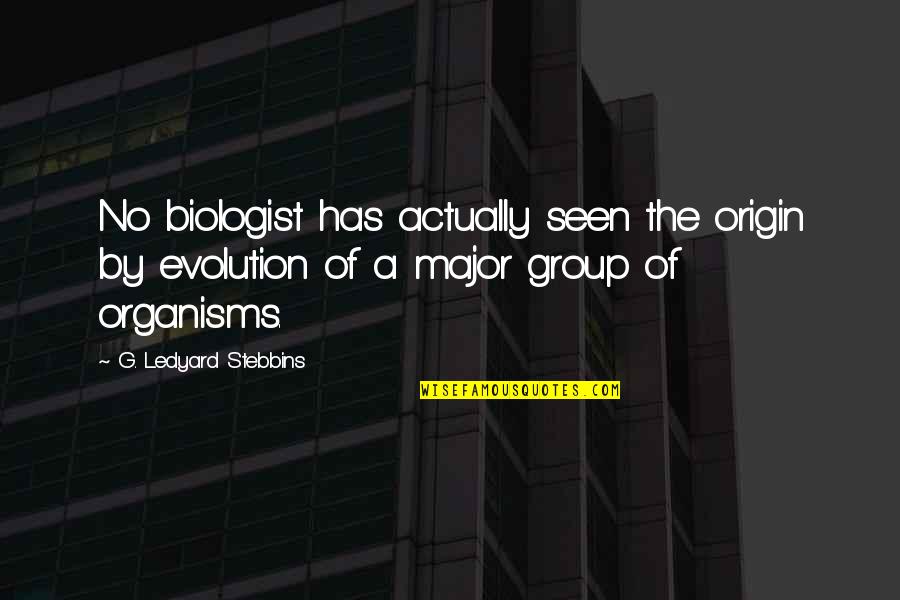 No biologist has actually seen the origin by evolution of a major group of organisms.

~ G. Ledyard Stebbins

WISEFAMOUSQUOTES.COM